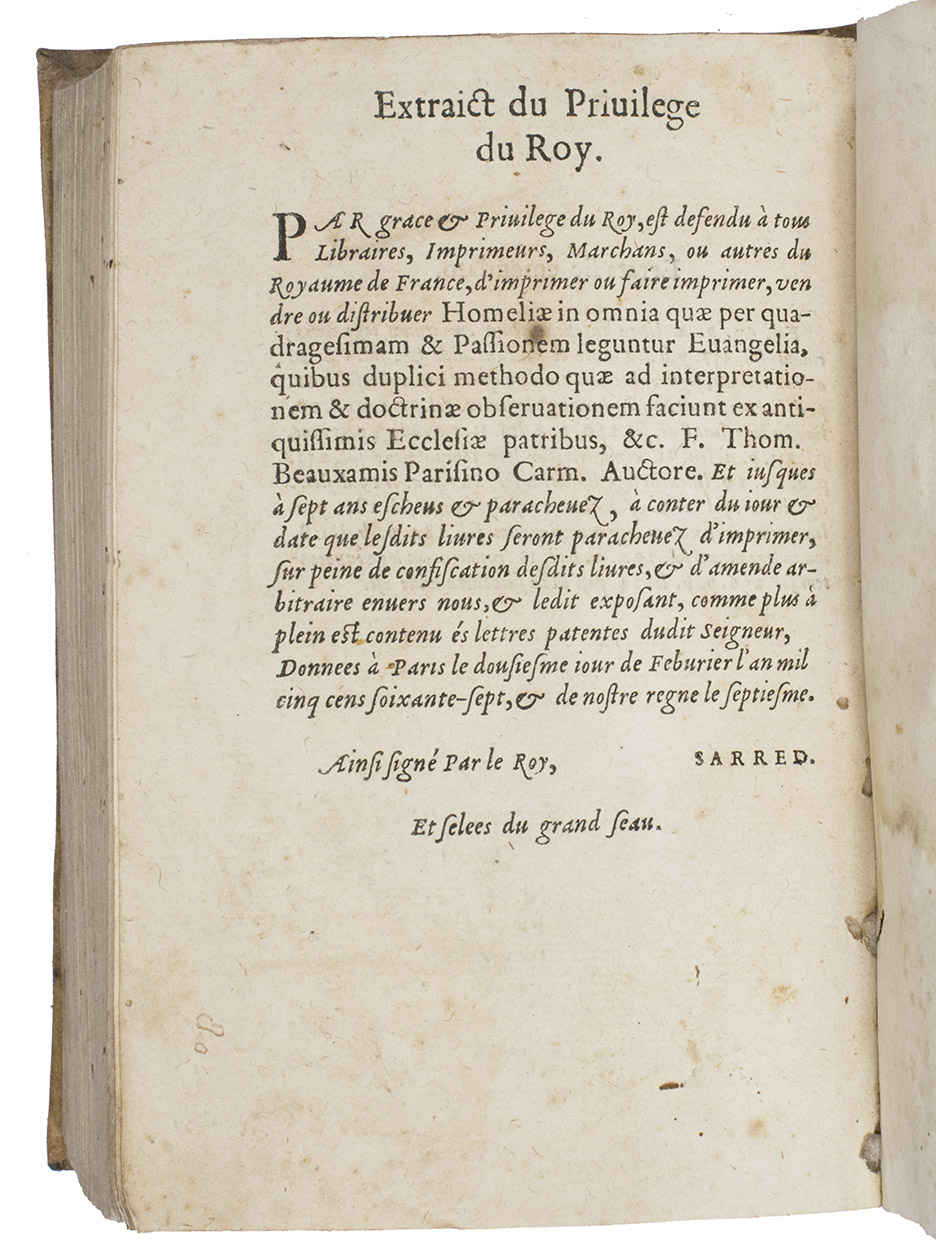 Extraict du Priuilege du Roy.

PAR grace & Priuilege du Roy, est defendu à tous Libraires, Imprimeurs, Marchans, ou autres du Royaume de France, d'imprimer ou faire imprimer, vendre ou distribuer Homeliæ in omnia quæ per quadragesimam & Passionem leguntur Euangelia, quibus duplici methodo quæ ad interpretationem & doctrinæ obseruationem faciunt ex antiquissimis Ecclesiæ patribus, &c. F. Thom. Beauxamis Parisino Carm. Auctore. Et iusques à sept ans escheus & paracheuez, à conter du iour & date que lesdits liures seront paracheuez d'imprimer, sur peine de confiscation desdits liures, & d'amende arbitraire enuers nous, & ledit exposant, comme plus à plein est contenu és lettres patentes dudit Seigneur, Donnees à Paris le dousiesme iour de Feburier l'an mil cinq cens soixante-sept, & de nostre regne le septiesme.

Ainsi signé Par le Roy, SARRED.

Et selees du grand seau.